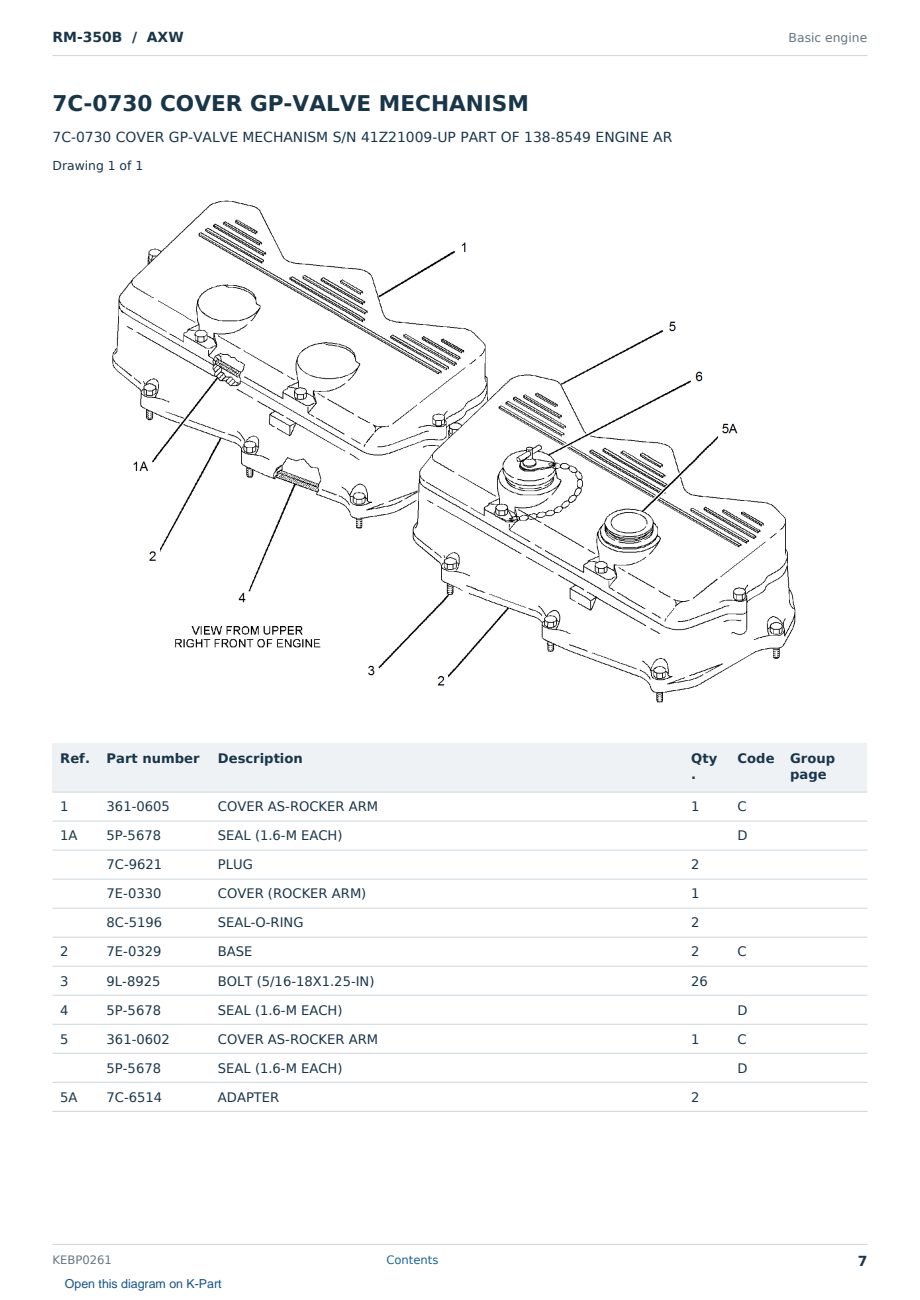 RM-350B / AXW

Basic engine

7C-0730 COVER GP-VALVE MECHANISM

7C-0730 COVER GP-VALVE MECHANISM S/N 41Z21009-UP PART OF 138-8549 ENGINE AR

Drawing 1 of 1

1
5
6
5A
1A
2
4
VIEW FROM UPPER RIGHT FRONT OF ENGINE
3
2

| Ref. | Part number | Description | Qty. | Code | Group page |
|---|---|---|---|---|---|
| 1 | 361-0605 | COVER AS-ROCKER ARM | 1 | C | |
| 1A | 5P-5678 | SEAL (1.6-M EACH) | | D | |
| | 7C-9621 | PLUG | 2 | | |
| | 7E-0330 | COVER (ROCKER ARM) | 1 | | |
| | 8C-5196 | SEAL-O-RING | 2 | | |
| 2 | 7E-0329 | BASE | 2 | C | |
| 3 | 9L-8925 | BOLT (5/16-18X1.25-IN) | 26 | | |
| 4 | 5P-5678 | SEAL (1.6-M EACH) | | D | |
| 5 | 361-0602 | COVER AS-ROCKER ARM | 1 | C | |
| | 5P-5678 | SEAL (1.6-M EACH) | | D | |
| 5A | 7C-6514 | ADAPTER | 2 | | |

KEBP0261
Contents
7
Open this diagram on K-Part